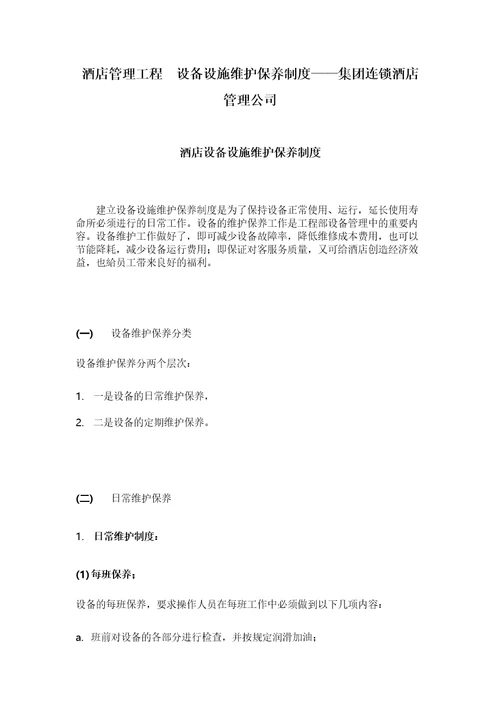 酒店管理工程 设备设施维护保养制度——集团连锁酒店管理公司

酒店设备设施维护保养制度

建立设备设施维护保养制度是为了保持设备正常使用、运行，延长使用寿命所必须进行的日常工作。设备的维护保养工作是工程部设备管理中的重要内容。设备维护工作做好了，即可减少设备故障率，降低维修成本费用，也可以节能降耗，减少设备运行费用；即保证对客服务质量，又可给酒店创造经济效益，也给员工带来良好的福利。

(一) 设备维护保养分类

设备维护保养分两个层次：

1. 一是设备的日常维护保养，

2. 二是设备的定期维护保养。

(二) 日常维护保养

1. 日常维护制度：

(1) 每班保养：

设备的每班保养，要求操作人员在每班工作中必须做到以下几项内容：

a. 班前对设备的各部分进行检查，并按规定润滑加油；